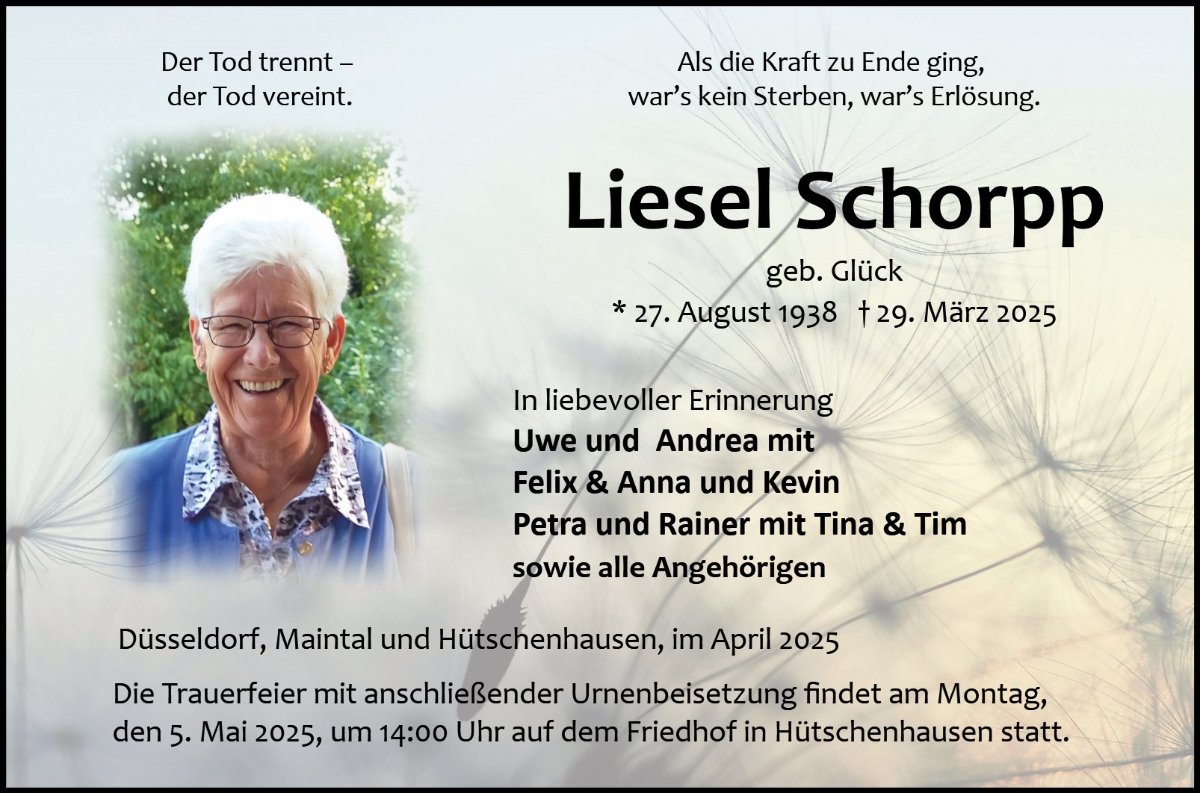 Der Tod trennt –
der Tod vereint.

Als die Kraft zu Ende ging,
war's kein Sterben, war's Erlösung.

Liesel Schorpp

geb. Glück
* 27. August 1938 † 29. März 2025

In liebevoller Erinnerung
Uwe und Andrea mit
Felix & Anna und Kevin
Petra und Rainer mit Tina & Tim
sowie alle Angehörigen

Düsseldorf, Maintal und Hütschenhausen, im April 2025

Die Trauerfeier mit anschließender Urnenbeisetzung findet am Montag, den 5. Mai 2025, um 14:00 Uhr auf dem Friedhof in Hütschenhausen statt.